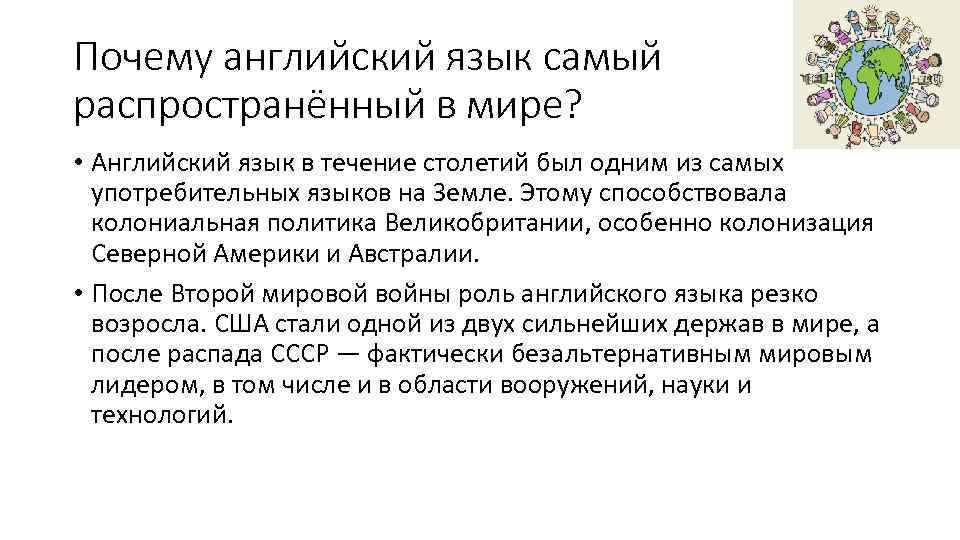 Почему английский язык самый распространённый в мире?

• Английский язык в течение столетий был одним из самых употребительных языков на Земле. Этому способствовала колониальная политика Великобритании, особенно колонизация Северной Америки и Австралии.

• После Второй мировой войны роль английского языка резко возросла. США стали одной из двух сильнейших держав в мире, а после распада СССР — фактически безальтернативным мировым лидером, в том числе и в области вооружений, науки и технологий.